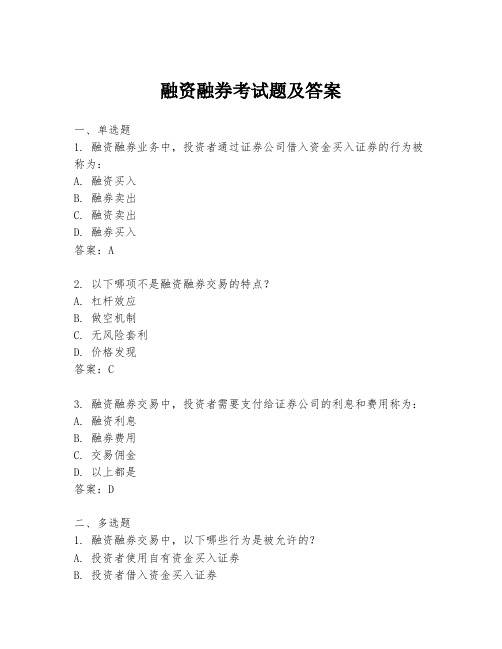 融资融券考试题及答案

一、单选题
1. 融资融券业务中，投资者通过证券公司借入资金买入证券的行为被称为：
A. 融资买入
B. 融券卖出
C. 融资卖出
D. 融券买入
答案：A

2. 以下哪项不是融资融券交易的特点？
A. 杠杆效应
B. 做空机制
C. 无风险套利
D. 价格发现
答案：C

3. 融资融券交易中，投资者需要支付给证券公司的利息和费用称为：
A. 融资利息
B. 融券费用
C. 交易佣金
D. 以上都是
答案：D

二、多选题
1. 融资融券交易中，以下哪些行为是被允许的？
A. 投资者使用自有资金买入证券
B. 投资者借入资金买入证券